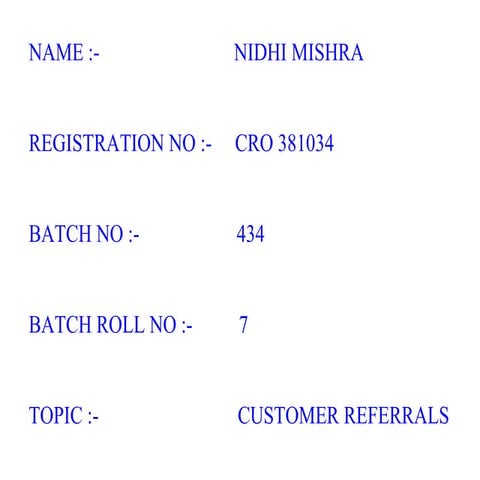 NAME :- NIDHI MISHRA

REGISTRATION NO :- CRO 381034

BATCH NO :- 434

BATCH ROLL NO :- 7

TOPIC :- CUSTOMER REFERRALS